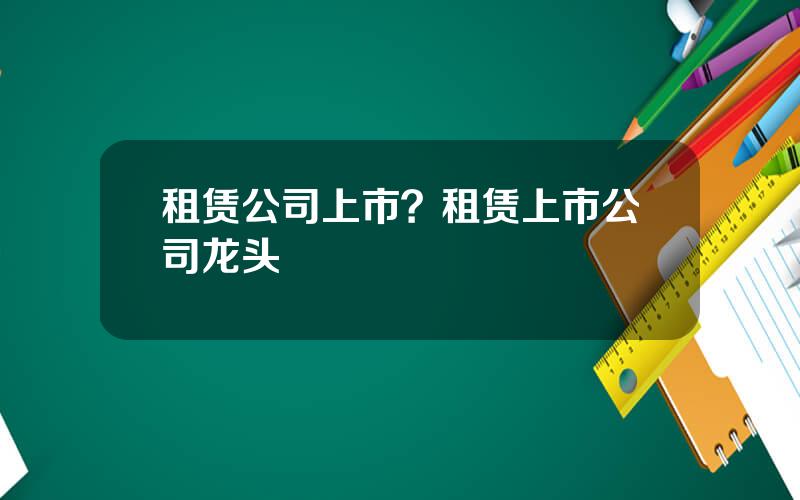 租赁公司上市？租赁上市公司龙头